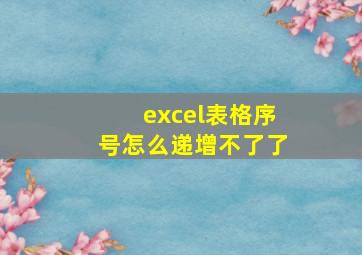 excel表格序号怎么递增不了了